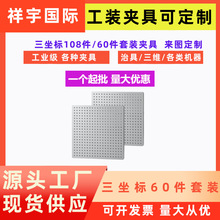 祥宇国际

工装夹具可定制

三坐标108件/60件套装夹具 来图定制

工业级 各种夹具

治具/三维/各类机器

一个起批 量大优惠

源头工厂
现货供应

三坐标60件套装

可开发票 量大从优